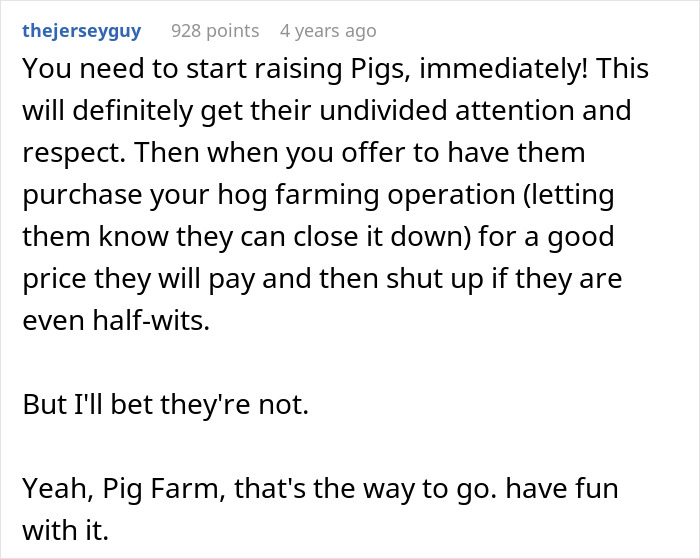 thejerseyguy 928 points 4 years ago

You need to start raising Pigs, immediately! This will definitely get their undivided attention and respect. Then when you offer to have them purchase your hog farming operation (letting them know they can close it down) for a good price they will pay and then shut up if they are even half-wits.

But I'll bet they're not.

Yeah, Pig Farm, that's the way to go. have fun with it.